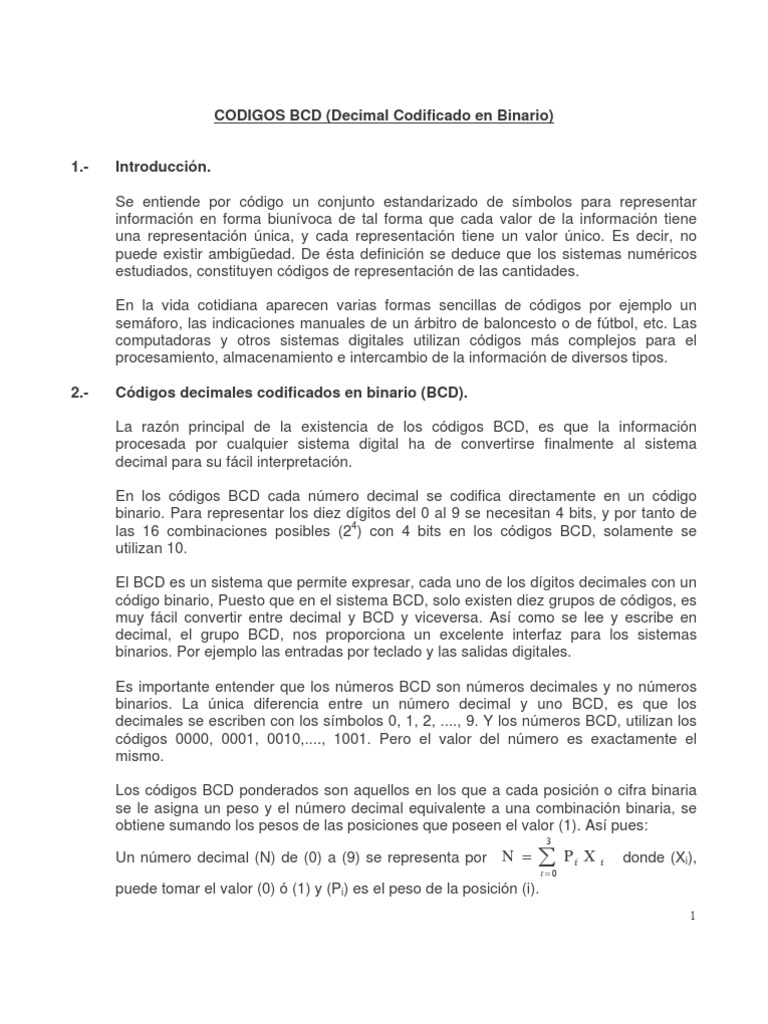 CODIGOS BCD (Decimal Codificado en Binario)

1.- Introducción.

Se entiende por código un conjunto estandarizado de símbolos para representar información en forma biunívoca de tal forma que cada valor de la información tiene una representación única, y cada representación tiene un valor único. Es decir, no puede existir ambigüedad. De ésta definición se deduce que los sistemas numéricos estudiados, constituyen códigos de representación de las cantidades.

En la vida cotidiana aparecen varias formas sencillas de códigos por ejemplo un semáforo, las indicaciones manuales de un árbitro de baloncesto o de fútbol, etc. Las computadoras y otros sistemas digitales utilizan códigos más complejos para el procesamiento, almacenamiento e intercambio de la información de diversos tipos.

2.- Códigos decimales codificados en binario (BCD).

La razón principal de la existencia de los códigos BCD, es que la información procesada por cualquier sistema digital ha de convertirse finalmente al sistema decimal para su fácil interpretación.

En los códigos BCD cada número decimal se codifica directamente en un código binario. Para representar los diez dígitos del 0 al 9 se necesitan 4 bits, y por tanto de las 16 combinaciones posibles ($2^4$) con 4 bits en los códigos BCD, solamente se utilizan 10.

El BCD es un sistema que permite expresar, cada uno de los dígitos decimales con un código binario, Puesto que en el sistema BCD, solo existen diez grupos de códigos, es muy fácil convertir entre decimal y BCD y viceversa. Así como se lee y escribe en decimal, el grupo BCD, nos proporciona un excelente interfaz para los sistemas binarios. Por ejemplo las entradas por teclado y las salidas digitales.

Es importante entender que los números BCD son números decimales y no números binarios. La única diferencia entre un número decimal y uno BCD, es que los decimales se escriben con los símbolos 0, 1, 2, ...., 9. Y los números BCD, utilizan los códigos 0000, 0001, 0010,...., 1001. Pero el valor del número es exactamente el mismo.

Los códigos BCD ponderados son aquellos en los que a cada posición o cifra binaria se le asigna un peso y el número decimal equivalente a una combinación binaria, se obtiene sumando los pesos de las posiciones que poseen el valor (1). Así pues:

Un número decimal (N) de (0) a (9) se representa por $N = \sum_{i=0}^{3} P_i X_i$ donde ($X_i$), puede tomar el valor (0) ó (1) y ($P_i$) es el peso de la posición (i).

1